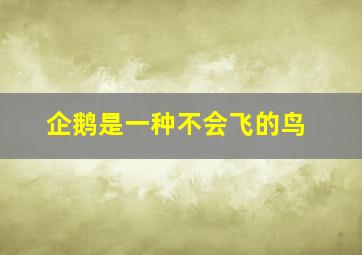 企鹅是一种不会飞的鸟